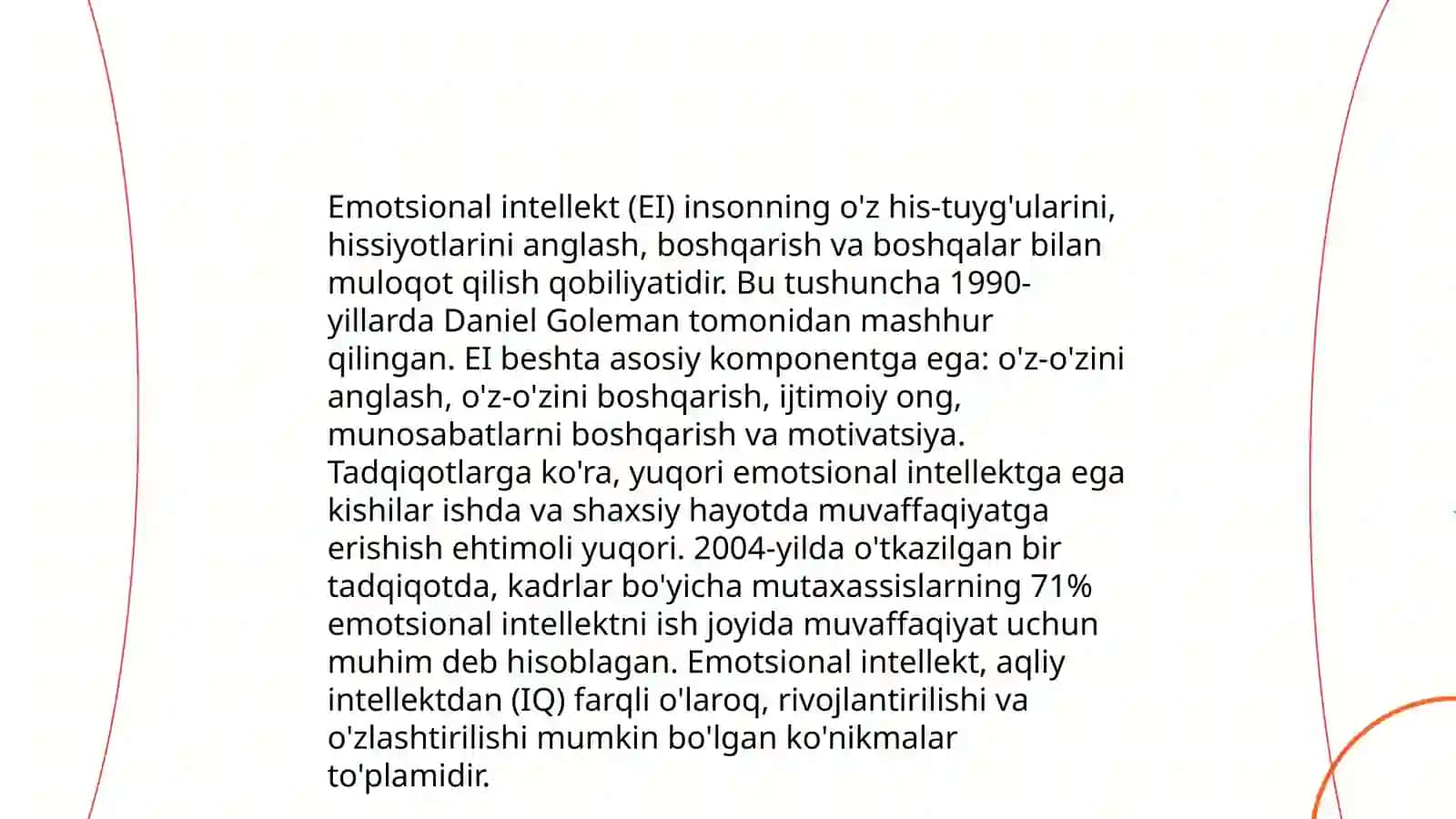 Emotsional intellekt (EI) insonning o'z his-tuyg'ularini, hissiyotlarini anglash, boshqarish va boshqalar bilan muloqot qilish qobiliyatidir. Bu tushuncha 1990-yillarda Daniel Goleman tomonidan mashhur qilingan. EI beshta asosiy komponentga ega: o'z-o'zini anglash, o'z-o'zini boshqarish, ijtimoiy ong, munosabatlarni boshqarish va motivatsiya. Tadqiqotlarga ko'ra, yuqori emotsional intellektga ega kishilar ishda va shaxsiy hayotda muvaffaqiyatga erishish ehtimoli yuqori. 2004-yilda o'tkazilgan bir tadqiqotda, kadrlar bo'yicha mutaxassislarning 71% emotsional intellektni ish joyida muvaffaqiyat uchun muhim deb hisoblagan. Emotsional intellekt, aqliy intellektdan (IQ) farqli o'laroq, rivojlantirilishi va o'zlashtirilishi mumkin bo'lgan ko'nikmalar to'plamidir.